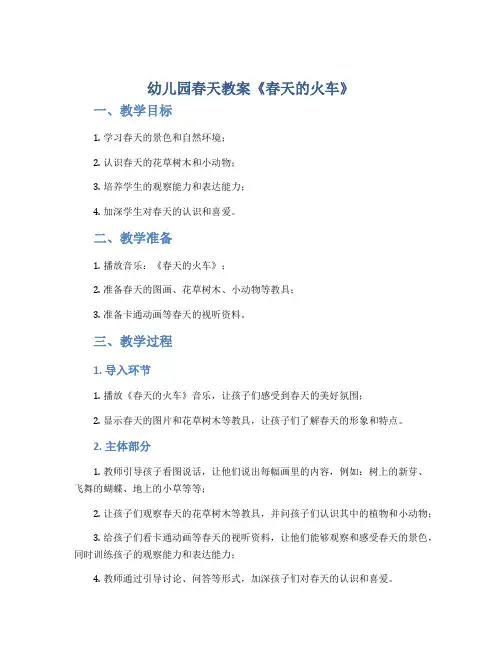 幼儿园春天教案《春天的火车》

一、教学目标

1. 学习春天的景色和自然环境；

2. 认识春天的花草树木和小动物；

3. 培养学生的观察能力和表达能力；

4. 加深学生对春天的认识和喜爱。

二、教学准备

1. 播放音乐：《春天的火车》；

2. 准备春天的图画、花草树木、小动物等教具；

3. 准备卡通动画等春天的视听资料。

三、教学过程

1. 导入环节

1. 播放《春天的火车》音乐，让孩子们感受到春天的美好氛围；

2. 显示春天的图片和花草树木等教具，让孩子们了解春天的形象和特点。

2. 主体部分

1. 教师引导孩子看图说话，让他们说出每幅画里的内容，例如：树上的新芽、飞舞的蝴蝶、地上的小草等等；

2. 让孩子们观察春天的花草树木等教具，并问孩子们认识其中的植物和小动物；

3. 给孩子们看卡通动画等春天的视听资料，让他们能够观察和感受春天的景色，同时训练孩子的观察能力和表达能力；

4. 教师通过引导讨论、问答等形式，加深孩子们对春天的认识和喜爱。